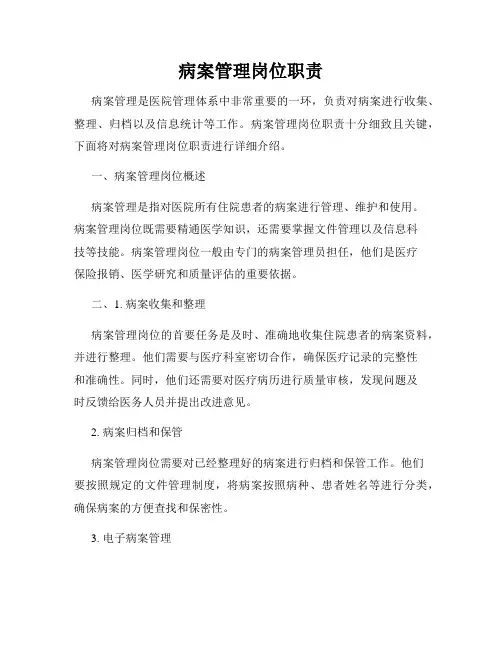 病案管理岗位职责

病案管理是医院管理体系中非常重要的一环，负责对病案进行收集、整理、归档以及信息统计等工作。病案管理岗位职责十分细致且关键，下面将对病案管理岗位职责进行详细介绍。

一、病案管理岗位概述

病案管理是指对医院所有住院患者的病案进行管理、维护和使用。病案管理岗位既需要精通医学知识，还需要掌握文件管理以及信息科技等技能。病案管理岗位一般由专门的病案管理员担任，他们是医疗保险报销、医学研究和质量评估的重要依据。

二、1. 病案收集和整理

病案管理岗位的首要任务是及时、准确地收集住院患者的病案资料，并进行整理。他们需要与医疗科室密切合作，确保医疗记录的完整性和准确性。同时，他们还需要对医疗病历进行质量审核，发现问题及时反馈给医务人员并提出改进意见。

2. 病案归档和保管

病案管理岗位需要对已经整理好的病案进行归档和保管工作。他们要按照规定的文件管理制度，将病案按照病种、患者姓名等进行分类，确保病案的方便查找和保密性。

3. 电子病案管理